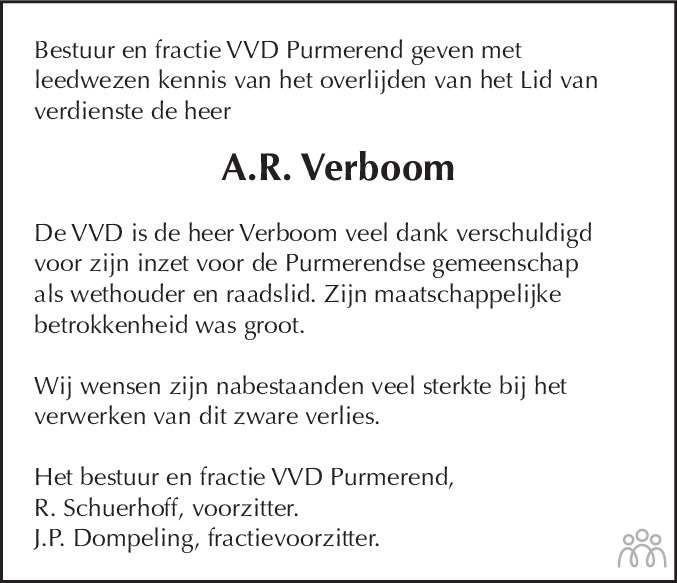 Bestuur en fractie VVD Purmerend geven met leedwezen kennis van het overlijden van het Lid van verdienste de heer

A.R. Verboom

De VVD is de heer Verboom veel dank verschuldigd voor zijn inzet voor de Purmerendse gemeenschap als wethouder en raadslid. Zijn maatschappelijke betrokkenheid was groot.

Wij wensen zijn nabestaanden veel sterkte bij het verwerken van dit zware verlies.

Het bestuur en fractie VVD Purmerend,
R. Schuerhoff, voorzitter.
J.P. Dompeling, fractievoorzitter.